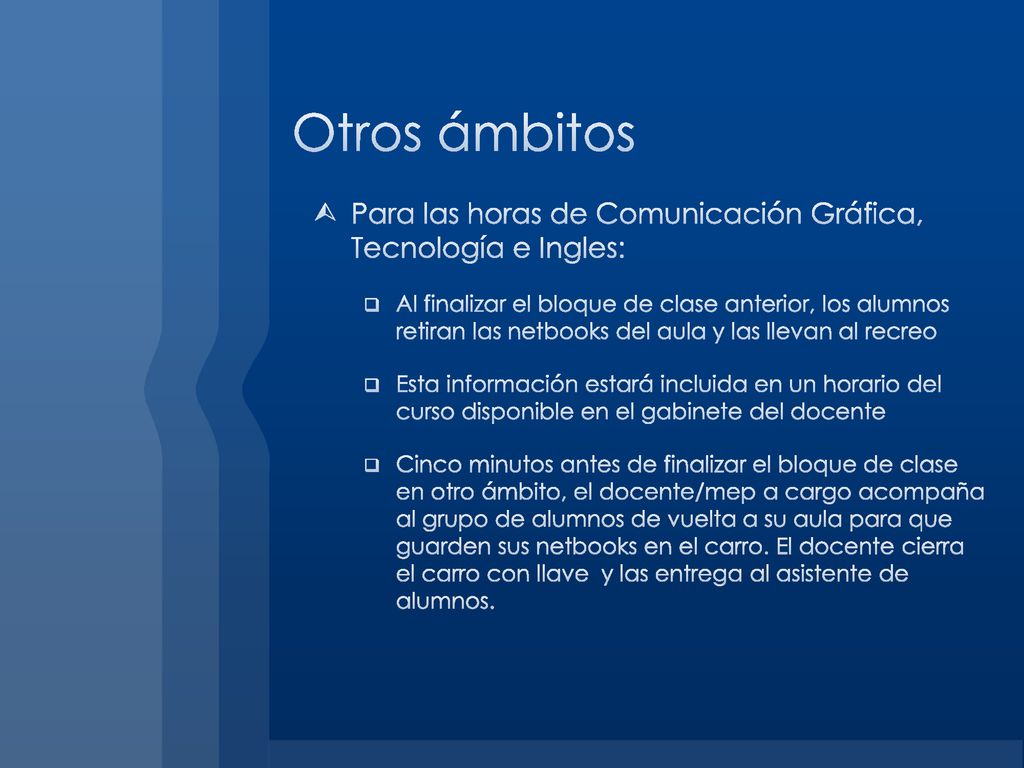 Otros ámbitos

Para las horas de Comunicación Gráfica, Tecnología e Ingles:

Al finalizar el bloque de clase anterior, los alumnos retiran las netbooks del aula y las llevan al recreo

Esta información estará incluida en un horario del curso disponible en el gabinete del docente

Cinco minutos antes de finalizar el bloque de clase en otro ámbito, el docente/mep a cargo acompaña al grupo de alumnos de vuelta a su aula para que guarden sus netbooks en el carro. El docente cierra el carro con llave y las entrega al asistente de alumnos.